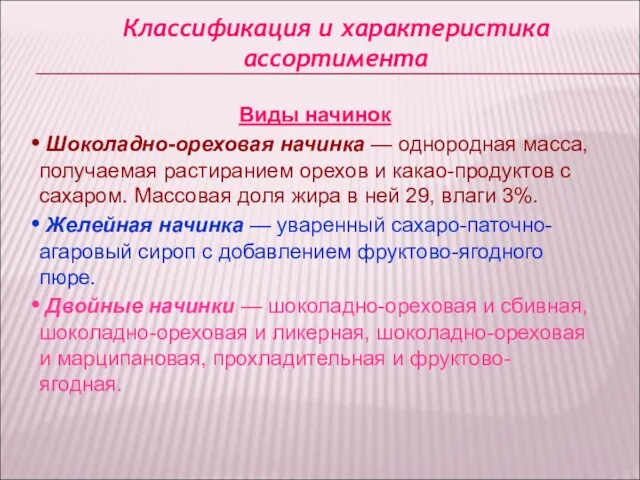 Классификация и характеристика ассортимента

Виды начинок

• Шоколадно-ореховая начинка — однородная масса, получаемая растиранием орехов и какао-продуктов с сахаром. Массовая доля жира в ней 29, влаги 3%.

• Желейная начинка — уваренный сахаро-паточно-агаровый сироп с добавлением фруктово-ягодного пюре.

• Двойные начинки — шоколадно-ореховая и сбивная, шоколадно-ореховая и ликерная, шоколадно-ореховая и марципановая, прохладительная и фруктово-ягодная.